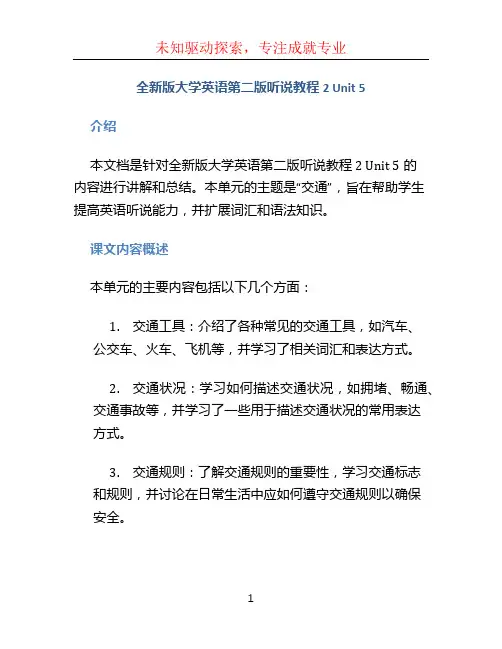 未知驱动探索，专注成就专业

全新版大学英语第二版听说教程 2 Unit 5

介绍

本文档是针对全新版大学英语第二版听说教程 2 Unit 5 的内容进行讲解和总结。本单元的主题是“交通”，旨在帮助学生提高英语听说能力，并扩展词汇和语法知识。

课文内容概述

本单元的主要内容包括以下几个方面：

1. 交通工具：介绍了各种常见的交通工具，如汽车、公交车、火车、飞机等，并学习了相关词汇和表达方式。

2. 交通状况：学习如何描述交通状况，如拥堵、畅通、交通事故等，并学习了一些用于描述交通状况的常用表达方式。

3. 交通规则：了解交通规则的重要性，学习交通标志和规则，并讨论在日常生活中应如何遵守交通规则以确保安全。

1